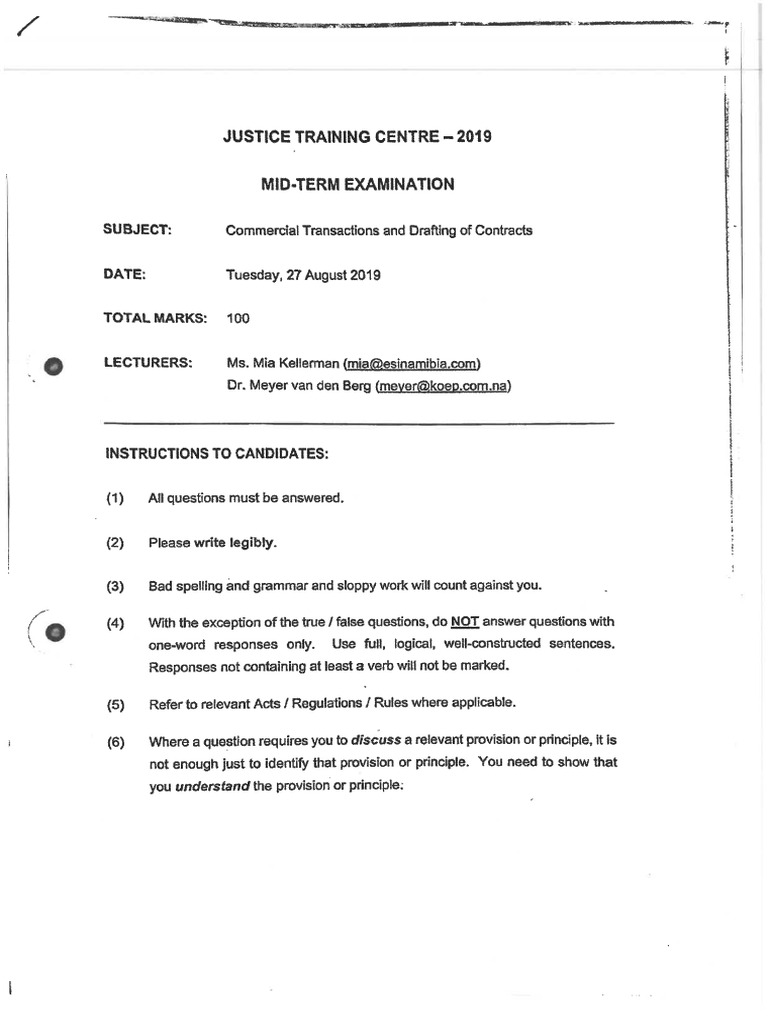 JUSTICE TRAINING CENTRE – 2019

MID-TERM EXAMINATION

SUBJECT: Commercial Transactions and Drafting of Contracts

DATE: Tuesday, 27 August 2019

TOTAL MARKS: 100

LECTURERS: Ms. Mia Kellerman (mia@esinamibia.com)
Dr. Meyer van den Berg (meyer@koep.com.na)

INSTRUCTIONS TO CANDIDATES:

(1) All questions must be answered.

(2) Please write legibly.

(3) Bad spelling and grammar and sloppy work will count against you.

(4) With the exception of the true / false questions, do NOT answer questions with one-word responses only. Use full, logical, well-constructed sentences. Responses not containing at least a verb will not be marked.

(5) Refer to relevant Acts / Regulations / Rules where applicable.

(6) Where a question requires you to discuss a relevant provision or principle, it is not enough just to identify that provision or principle. You need to show that you understand the provision or principle.